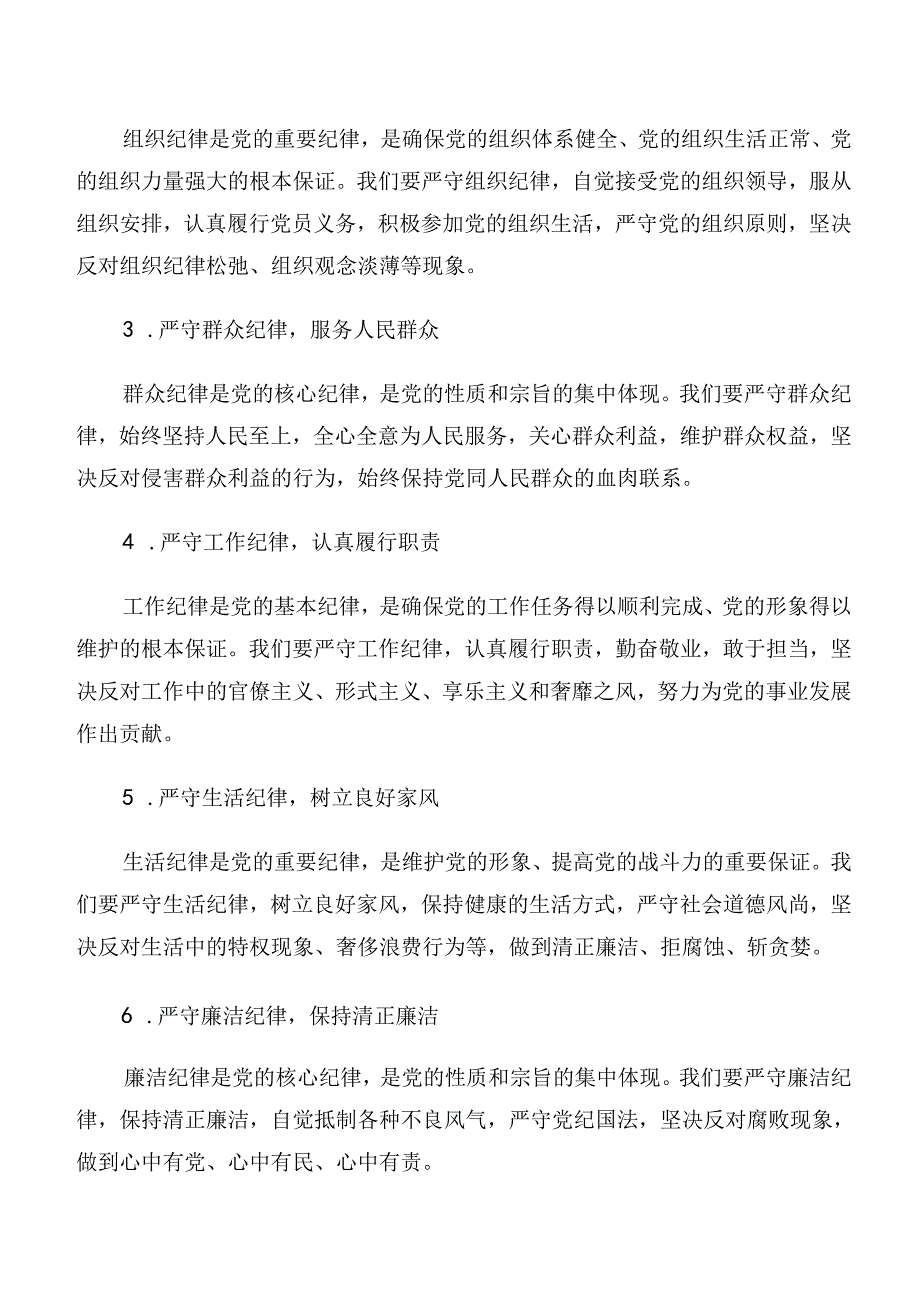 组织纪律是党的重要纪律，是确保党的组织体系健全、党的组织生活正常、党的组织力量强大的根本保证。我们要严守组织纪律，自觉接受党的组织领导，服从组织安排，认真履行党员义务，积极参加党的组织生活，严守党的组织原则，坚决反对组织纪律松弛、组织观念淡薄等现象。

3．严守群众纪律，服务人民群众

群众纪律是党的核心纪律，是党的性质和宗旨的集中体现。我们要严守群众纪律，始终坚持人民至上，全心全意为人民服务，关心群众利益，维护群众权益，坚决反对侵害群众利益的行为，始终保持党同人民群众的血肉联系。

4．严守工作纪律，认真履行职责

工作纪律是党的基本纪律，是确保党的工作任务得以顺利完成、党的形象得以维护的根本保证。我们要严守工作纪律，认真履行职责，勤奋敬业，敢于担当，坚决反对工作中的官僚主义、形式主义、享乐主义和奢靡之风，努力为党的事业发展作出贡献。

5．严守生活纪律，树立良好家风

生活纪律是党的重要纪律，是维护党的形象、提高党的战斗力的重要保证。我们要严守生活纪律，树立良好家风，保持健康的生活方式，严守社会道德风尚，坚决反对生活中的特权现象、奢侈浪费行为等，做到清正廉洁、拒腐蚀、斩贪婪。

6．严守廉洁纪律，保持清正廉洁

廉洁纪律是党的核心纪律，是党的性质和宗旨的集中体现。我们要严守廉洁纪律，保持清正廉洁，自觉抵制各种不良风气，严守党纪国法，坚决反对腐败现象，做到心中有党、心中有民、心中有责。